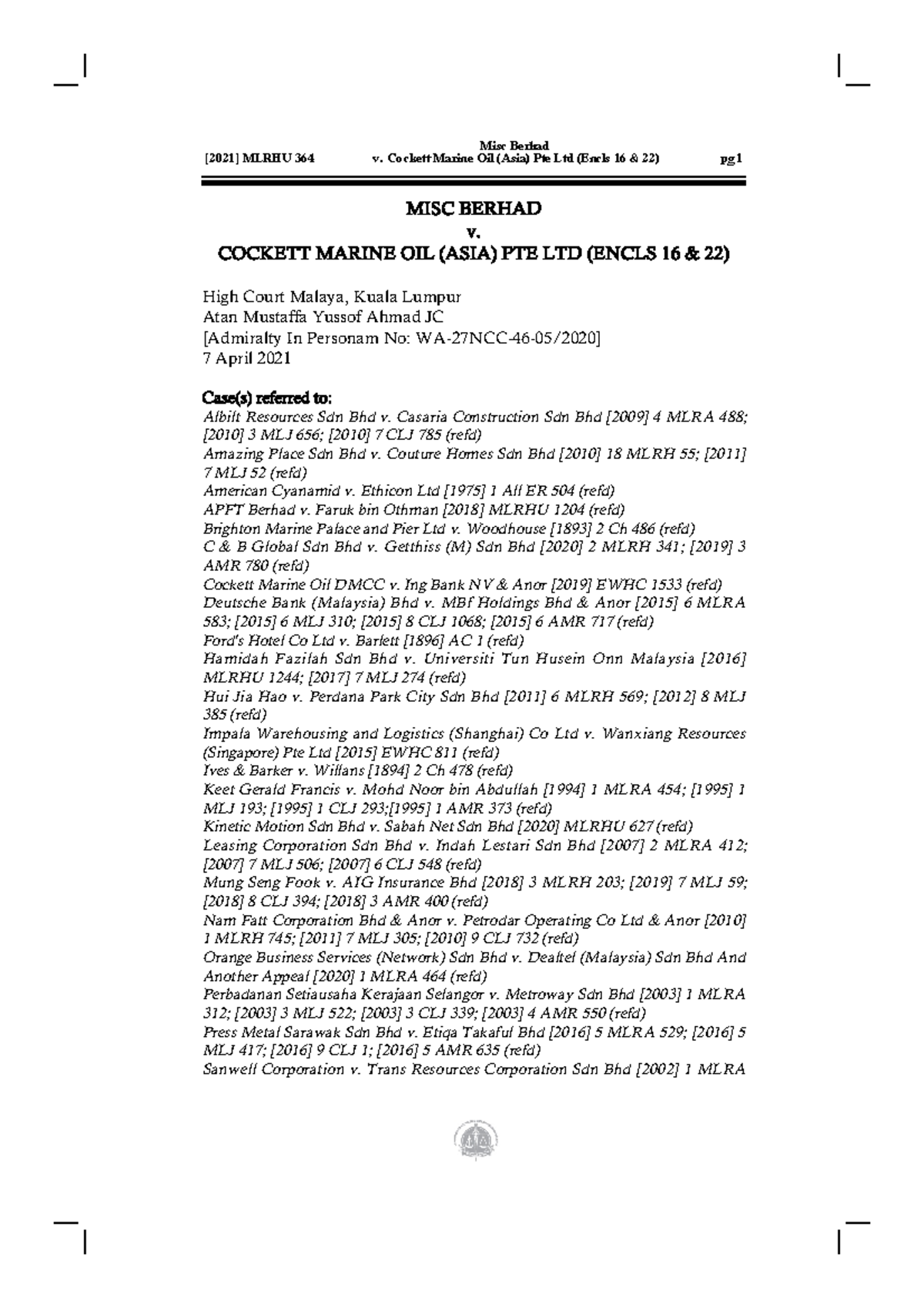 [2021] MLRHU 364 Misc Berhad v. Cockett Marine Oil (Asia) Pte Ltd (Encls 16 & 22) pg 1

MISC BERHAD
v.
COCKETT MARINE OIL (ASIA) PTE LTD (ENCLS 16 & 22)

High Court Malaya, Kuala Lumpur
Atan Mustaffa Yussof Ahmad JC
[Admiralty In Personam No: WA-27NCC-46-05/2020]
7 April 2021

Case(s) referred to:
Albilt Resources Sdn Bhd v. Casaria Construction Sdn Bhd [2009] 4 MLRA 488; [2010] 3 MLJ 656; [2010] 7 CLJ 785 (refd)
Amazing Place Sdn Bhd v. Couture Homes Sdn Bhd [2010] 18 MLRH 55; [2011] 7 MLJ 52 (refd)
American Cyanamid v. Ethicon Ltd [1975] 1 All ER 504 (refd)
APFT Berhad v. Faruk bin Othman [2018] MLRHU 1204 (refd)
Brighton Marine Palace and Pier Ltd v. Woodhouse [1893] 2 Ch 486 (refd)
C & B Global Sdn Bhd v. Getthiss (M) Sdn Bhd [2020] 2 MLRH 341; [2019] 3 AMR 780 (refd)
Cockett Marine Oil DMCC v. Ing Bank NV & Anor [2019] EWHC 1533 (refd)
Deutsche Bank (Malaysia) Bhd v. MBf Holdings Bhd & Anor [2015] 6 MLRA 583; [2015] 6 MLJ 310; [2015] 8 CLJ 1068; [2015] 6 AMR 717 (refd)
Ford's Hotel Co Ltd v. Barlett [1896] AC 1 (refd)
Hamidah Fazilah Sdn Bhd v. Universiti Tun Husein Onn Malaysia [2016] MLRHU 1244; [2017] 7 MLJ 274 (refd)
Hui Jia Hao v. Perdana Park City Sdn Bhd [2011] 6 MLRH 569; [2012] 8 MLJ 385 (refd)
Impala Warehousing and Logistics (Shanghai) Co Ltd v. Wanxiang Resources (Singapore) Pte Ltd [2015] EWHC 811 (refd)
Ives & Barker v. Willans [1894] 2 Ch 478 (refd)
Keet Gerald Francis v. Mohd Noor bin Abdullah [1994] 1 MLRA 454; [1995] 1 MLJ 193; [1995] 1 CLJ 293;[1995] 1 AMR 373 (refd)
Kinetic Motion Sdn Bhd v. Sabah Net Sdn Bhd [2020] MLRHU 627 (refd)
Leasing Corporation Sdn Bhd v. Indah Lestari Sdn Bhd [2007] 2 MLRA 412; [2007] 7 MLJ 506; [2007] 6 CLJ 548 (refd)
Mung Seng Fook v. AIG Insurance Bhd [2018] 3 MLRH 203; [2019] 7 MLJ 59; [2018] 8 CLJ 394; [2018] 3 AMR 400 (refd)
Nam Fatt Corporation Bhd & Anor v. Petrodar Operating Co Ltd & Anor [2010] 1 MLRH 745; [2011] 7 MLJ 305; [2010] 9 CLJ 732 (refd)
Orange Business Services (Network) Sdn Bhd v. Dealtel (Malaysia) Sdn Bhd And Another Appeal [2020] 1 MLRA 464 (refd)
Perbadanan Setiausaha Kerajaan Selangor v. Metroway Sdn Bhd [2003] 1 MLRA 312; [2003] 3 MLJ 522; [2003] 3 CLJ 339; [2003] 4 AMR 550 (refd)
Press Metal Sarawak Sdn Bhd v. Etiqa Takaful Bhd [2016] 5 MLRA 529; [2016] 5 MLJ 417; [2016] 9 CLJ 1; [2016] 5 AMR 635 (refd)
Sanwell Corporation v. Trans Resources Corporation Sdn Bhd [2002] 1 MLRA